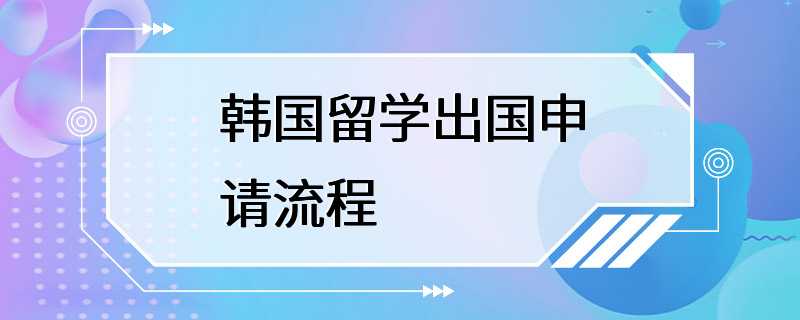 韩国留学出国申请流程